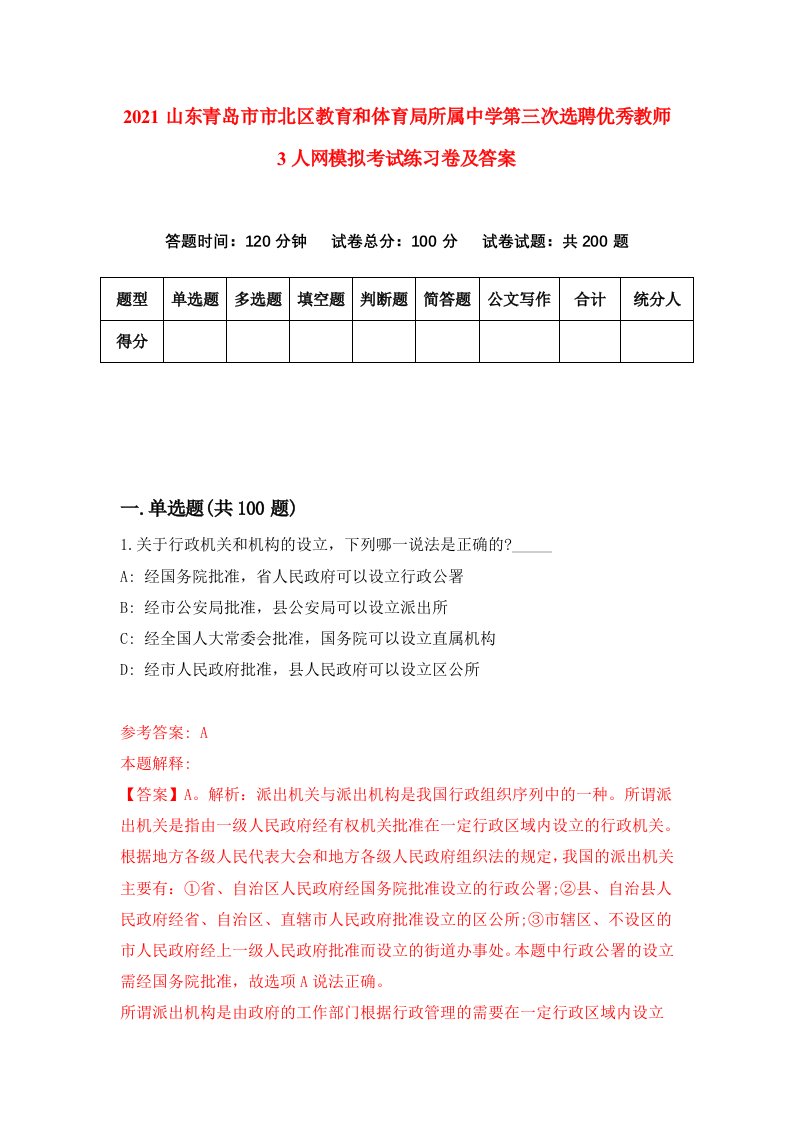 2021 山东青岛市市北区教育和体育局所属中学第三次选聘优秀教师 3 人网模拟考试练习卷及答案

答题时间：120 分钟　试卷总分：100 分　试卷试题：共 200 题

| 题型 | 单选题 | 多选题 | 填空题 | 判断题 | 简答题 | 公文写作 | 合计 | 统分人 |
|---|---|---|---|---|---|---|---|---|
| 得分 | | | | | | | | |

一.单选题(共 100 题)

1.关于行政机关和机构的设立，下列哪一说法是正确的?_____

A: 经国务院批准，省人民政府可以设立行政公署

B: 经市公安局批准，县公安局可以设立派出所

C: 经全国人大常委会批准，国务院可以设立直属机构

D: 经市人民政府批准，县人民政府可以设立区公所

参考答案: A

本题解释:

【答案】A。解析：派出机关与派出机构是我国行政组织序列中的一种。所谓派出机关是指由一级人民政府经有权机关批准在一定行政区域内设立的行政机关。根据地方各级人民代表大会和地方各级人民政府组织法的规定，我国的派出机关主要有：①省、自治区人民政府经国务院批准设立的行政公署;②县、自治县人民政府经省、自治区、直辖市人民政府批准设立的区公所;③市辖区、不设区的市人民政府经上一级人民政府批准而设立的街道办事处。本题中行政公署的设立需经国务院批准，故选项 A 说法正确。

所谓派出机构是由政府的工作部门根据行政管理的需要在一定行政区域内设立